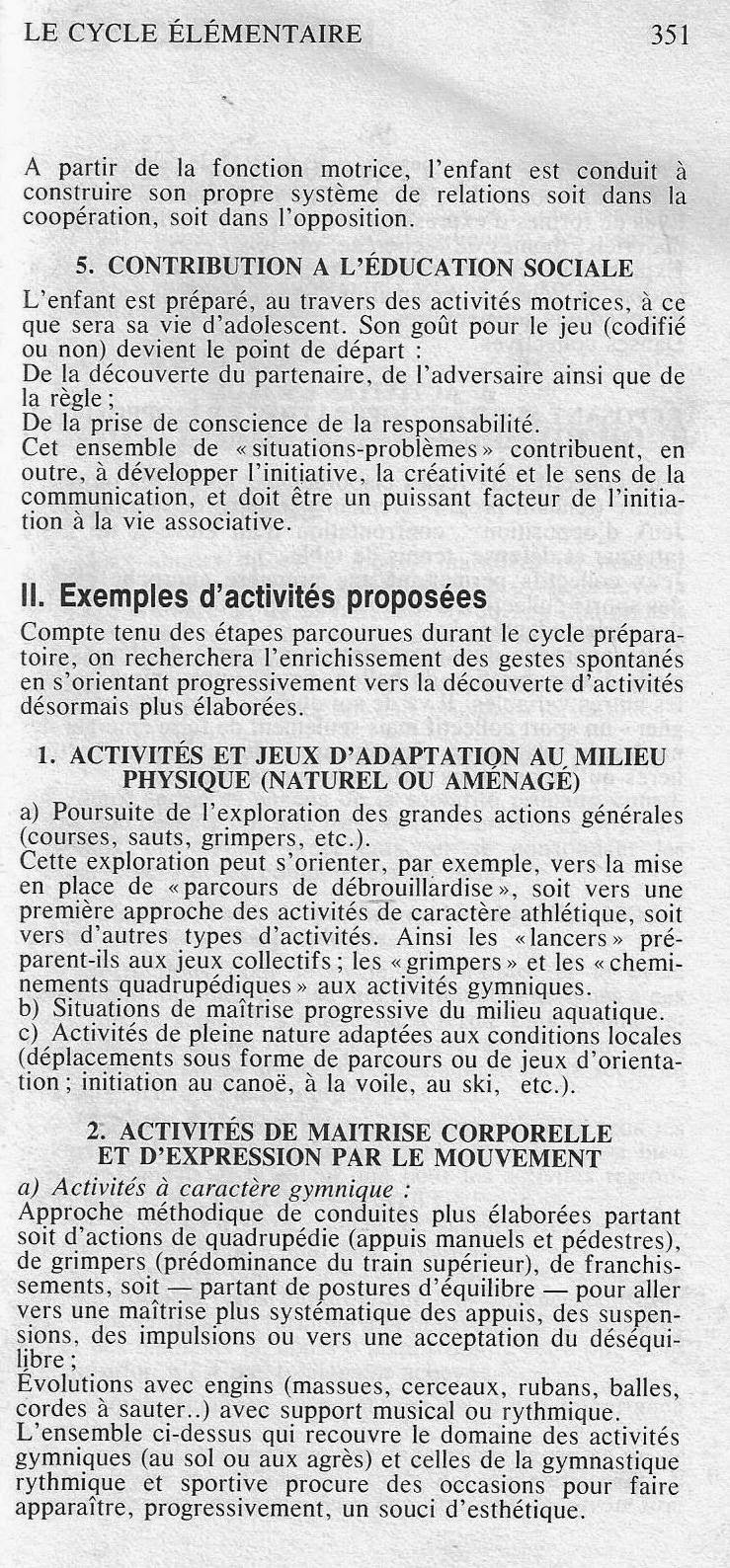 LE CYCLE ÉLÉMENTAIRE 351

A partir de la fonction motrice, l'enfant est conduit à construire son propre système de relations soit dans la coopération, soit dans l'opposition.

5. CONTRIBUTION A L'ÉDUCATION SOCIALE

L'enfant est préparé, au travers des activités motrices, à ce que sera sa vie d'adolescent. Son goût pour le jeu (codifié ou non) devient le point de départ :
De la découverte du partenaire, de l'adversaire ainsi que de la règle ;
De la prise de conscience de la responsabilité.
Cet ensemble de « situations-problèmes » contribuent, en outre, à développer l'initiative, la créativité et le sens de la communication, et doit être un puissant facteur de l'initiation à la vie associative.

II. Exemples d'activités proposées

Compte tenu des étapes parcourues durant le cycle préparatoire, on recherchera l'enrichissement des gestes spontanés en s'orientant progressivement vers la découverte d'activités désormais plus élaborées.

1. ACTIVITÉS ET JEUX D'ADAPTATION AU MILIEU PHYSIQUE (NATUREL OU AMÉNAGÉ)

a) Poursuite de l'exploration des grandes actions générales (courses, sauts, grimpers, etc.).
Cette exploration peut s'orienter, par exemple, vers la mise en place de « parcours de débrouillardise », soit vers une première approche des activités de caractère athlétique, soit vers d'autres types d'activités. Ainsi les « lancers » préparent-ils aux jeux collectifs ; les « grimpers » et les « cheminements quadrupédiques » aux activités gymniques.
b) Situations de maîtrise progressive du milieu aquatique.
c) Activités de pleine nature adaptées aux conditions locales (déplacements sous forme de parcours ou de jeux d'orientation ; initiation au canoë, à la voile, au ski, etc.).

2. ACTIVITÉS DE MAITRISE CORPORELLE ET D'EXPRESSION PAR LE MOUVEMENT

a) Activités à caractère gymnique :
Approche méthodique de conduites plus élaborées partant soit d'actions de quadrupédie (appuis manuels et pédestres), de grimpers (prédominance du train supérieur), de franchissements, soit — partant de postures d'équilibre — pour aller vers une maîtrise plus systématique des appuis, des suspensions, des impulsions ou vers une acceptation du déséquilibre ;
Évolutions avec engins (massues, cerceaux, rubans, balles, cordes à sauter..) avec support musical ou rythmique.
L'ensemble ci-dessus qui recouvre le domaine des activités gymniques (au sol ou aux agrès) et celles de la gymnastique rythmique et sportive procure des occasions pour faire apparaître, progressivement, un souci d'esthétique.